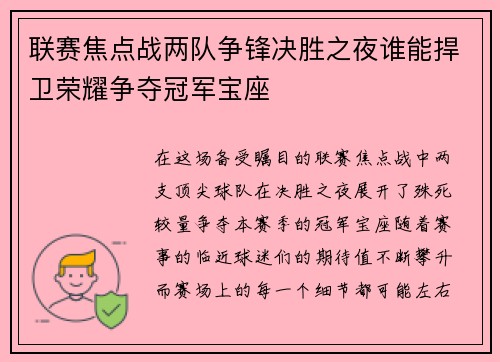 联赛焦点战两队争锋决胜之夜谁能捍卫荣耀争夺冠军宝座

在这场备受瞩目的联赛焦点战中两支顶尖球队在决胜之夜展开了殊死较量争夺本赛季的冠军宝座随着赛事的临近球迷们的期待值不断攀升而赛场上的每一个细节都可能左右